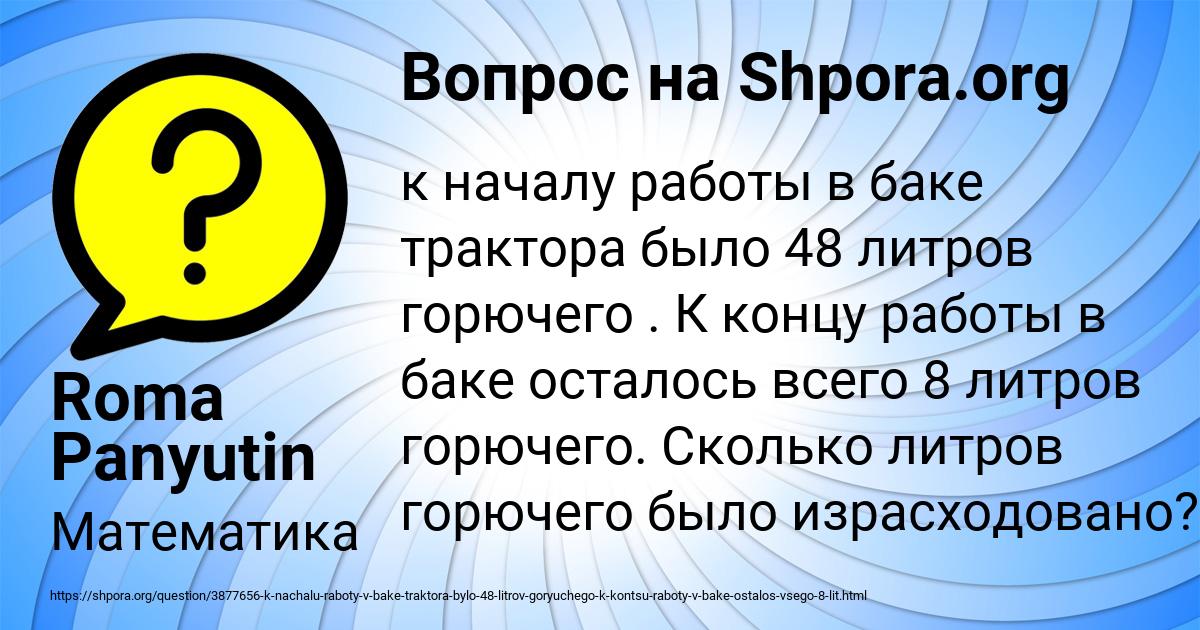 Вопрос на Shpora.org

к началу работы в баке трактора было 48 литров горючего . К концу работы в баке осталось всего 8 литров горючего. Сколько литров горючего было израсходовано?

Roma Panyutin

Математика

https://shpora.org/question/3877656-k-nachalu-raboty-v-bake-traktora-bylo-48-litrov-goryuchego-k-kontsu-raboty-v-bake-ostalos-vsego-8-lit.html